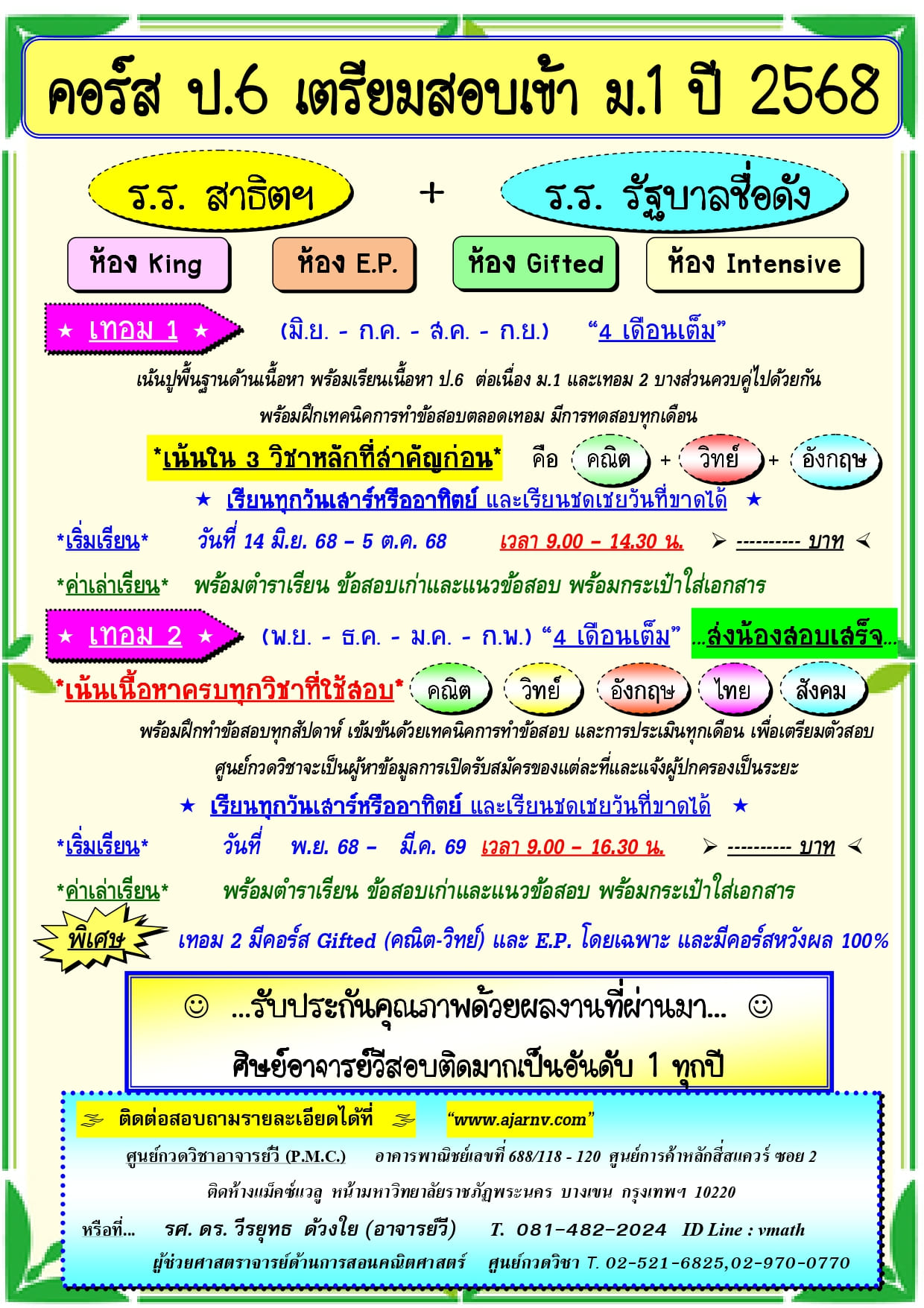 คอร์ส ป.6 เตรียมสอบเข้า ม.1 ปี 2568

ร.ร. สาธิตฯ + ร.ร. รัฐบาลชื่อดัง

ห้อง King ห้อง E.P. ห้อง Gifted ห้อง Intensive

★ เทอม 1 ★ (มิ.ย. - ก.ค. - ส.ค. - ก.ย.) "4 เดือนเต็ม"

เน้นปูพื้นฐานด้านเนื้อหา พร้อมเรียนเนื้อหา ป.6 ต่อเนื่อง ม.1 และเทอม 2 บางส่วนควบคู่ไปด้วยกัน พร้อมฝึกเทคนิคการทำข้อสอบตลอดเทอม มีการทดสอบทุกเดือน

*เน้นใน 3 วิชาหลักที่สำคัญก่อน* คือ คณิต + วิทย์ + อังกฤษ

★ เรียนทุกวันเสาร์หรืออาทิตย์ และเรียนชดเชยวันที่ขาดได้ ★

*เริ่มเรียน* วันที่ 14 มิ.ย. 68 – 5 ต.ค. 68 เวลา 9.00 – 14.30 น. ➢ ---------- บาท ≺

*ค่าเล่าเรียน* พร้อมตำราเรียน ข้อสอบเก่าและแนวข้อสอบ พร้อมกระเป๋าใส่เอกสาร

★ เทอม 2 ★ (พ.ย. - ธ.ค. - ม.ค. - ก.พ.) "4 เดือนเต็ม" ...ส่งน้องสอบเสร็จ...

*เน้นเนื้อหาครบทุกวิชาที่ใช้สอบ* คณิต วิทย์ อังกฤษ ไทย สังคม

พร้อมฝึกทำข้อสอบทุกสัปดาห์ เข้มข้นด้วยเทคนิคการทำข้อสอบ และการประเมินทุกเดือน เพื่อเตรียมตัวสอบ ศูนย์กวดวิชาจะเป็นผู้หาข้อมูลการเปิดรับสมัครของแต่ละที่และแจ้งผู้ปกครองเป็นระยะ

★ เรียนทุกวันเสาร์หรืออาทิตย์ และเรียนชดเชยวันที่ขาดได้ ★

*เริ่มเรียน* วันที่ พ.ย. 68 – มี.ค. 69 เวลา 9.00 – 16.30 น. ➢ ---------- บาท ≺

*ค่าเล่าเรียน* พร้อมตำราเรียน ข้อสอบเก่าและแนวข้อสอบ พร้อมกระเป๋าใส่เอกสาร

พิเศษ เทอม 2 มีคอร์ส Gifted (คณิต-วิทย์) และ E.P. โดยเฉพาะ และมีคอร์สหวังผล 100%

☺ ...รับประกันคุณภาพด้วยผลงานที่ผ่านมา... ☺
ศิษย์อาจารย์วีสอบติดมากเป็นอันดับ 1 ทุกปี

ติดต่อสอบถามรายละเอียดได้ที่ "www.ajarnv.com"

ศูนย์กวดวิชาอาจารย์วี (P.M.C.) อาคารพาณิชย์เลขที่ 688/118 - 120 ศูนย์การค้าหลักสี่สแควร์ ซอย 2 ติดห้างแม็คซ์แวลู หน้ามหาวิทยาลัยราชภัฏพระนคร บางเขน กรุงเทพฯ 10220

หรือที่... รศ. ดร. วีรยุทธ ด้วงใย (อาจารย์วี) T. 081-482-2024 ID Line : vmath

ผู้ช่วยศาสตราจารย์ด้านการสอนคณิตศาสตร์ ศูนย์กวดวิชา T. 02-521-6825,02-970-0770